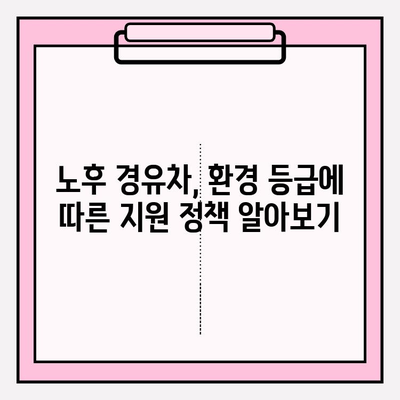 노후 경유차, 환경 등급에 따른 지원 정책 알아보기